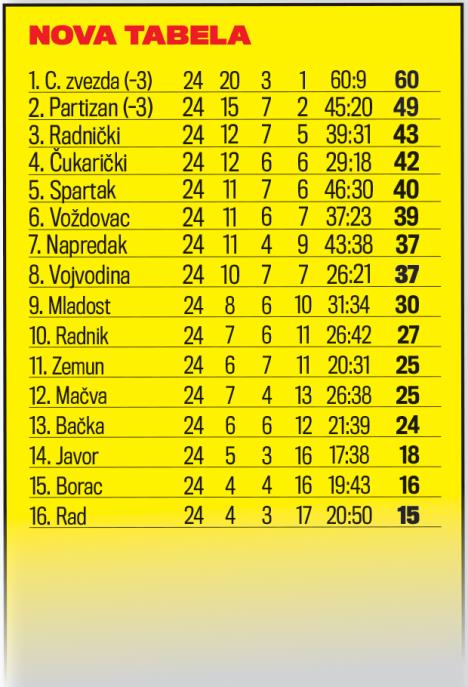 NOVA TABELA

| | | | | | | |
|---|---|---|---|---|---|---|
| 1. C. zvezda (-3) | 24 | 20 | 3 | 1 | 60:9 | 60 |
| 2. Partizan (-3) | 24 | 15 | 7 | 2 | 45:20 | 49 |
| 3. Radnički | 24 | 12 | 7 | 5 | 39:31 | 43 |
| 4. Čukarički | 24 | 12 | 6 | 6 | 29:18 | 42 |
| 5. Spartak | 24 | 11 | 7 | 6 | 46:30 | 40 |
| 6. Voždovac | 24 | 11 | 6 | 7 | 37:23 | 39 |
| 7. Napredak | 24 | 11 | 4 | 9 | 43:38 | 37 |
| 8. Vojvodina | 24 | 10 | 7 | 7 | 26:21 | 37 |
| 9. Mladost | 24 | 8 | 6 | 10 | 31:34 | 30 |
| 10. Radnik | 24 | 7 | 6 | 11 | 26:42 | 27 |
| 11. Zemun | 24 | 6 | 7 | 11 | 20:31 | 25 |
| 12. Mačva | 24 | 7 | 4 | 13 | 26:38 | 25 |
| 13. Bačka | 24 | 6 | 6 | 12 | 21:39 | 24 |
| 14. Javor | 24 | 5 | 3 | 16 | 17:38 | 18 |
| 15. Borac | 24 | 4 | 4 | 16 | 19:43 | 16 |
| 16. Rad | 24 | 4 | 3 | 17 | 20:50 | 15 |